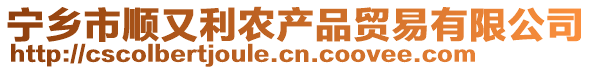 宁乡市顺又利农产品贸易有限公司
http://cscolbertjoule.cn.coovee.com